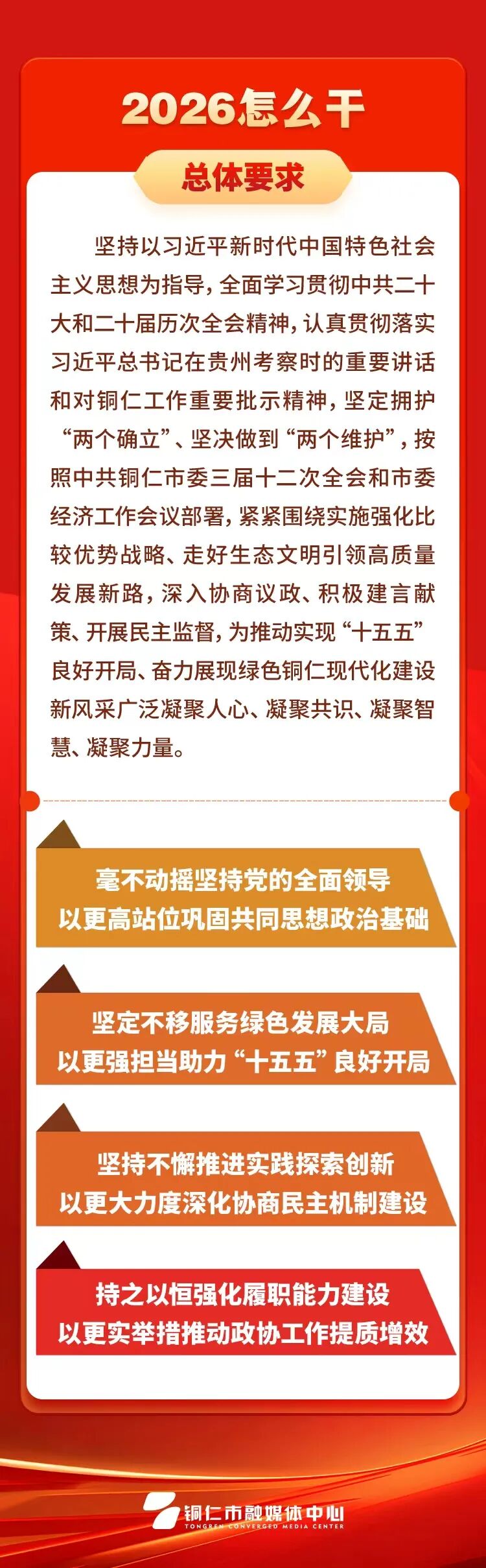 2026怎么干

总体要求

坚持以习近平新时代中国特色社会主义思想为指导，全面学习贯彻中共二十大和二十届历次全会精神，认真贯彻落实习近平总书记在贵州考察时的重要讲话和对铜仁工作重要批示精神，坚定拥护“两个确立”、坚决做到“两个维护”，按照中共铜仁市委三届十二次全会和市委经济工作会议部署，紧紧围绕实施强化比较优势战略、走好生态文明引领高质量发展新路，深入协商议政、积极建言献策、开展民主监督，为推动实现“十五五”良好开局、奋力展现绿色铜仁现代化建设新风采广泛凝聚人心、凝聚共识、凝聚智慧、凝聚力量。

毫不动摇坚持党的全面领导
以更高站位巩固共同思想政治基础

坚定不移服务绿色发展大局
以更强担当助力“十五五”良好开局

坚持不懈推进实践探索创新
以更大力度深化协商民主机制建设

持之以恒强化履职能力建设
以更实举措推动政协工作提质增效

铜仁市融媒体中心
TONGREN CONVERGED MEDIA CENTER